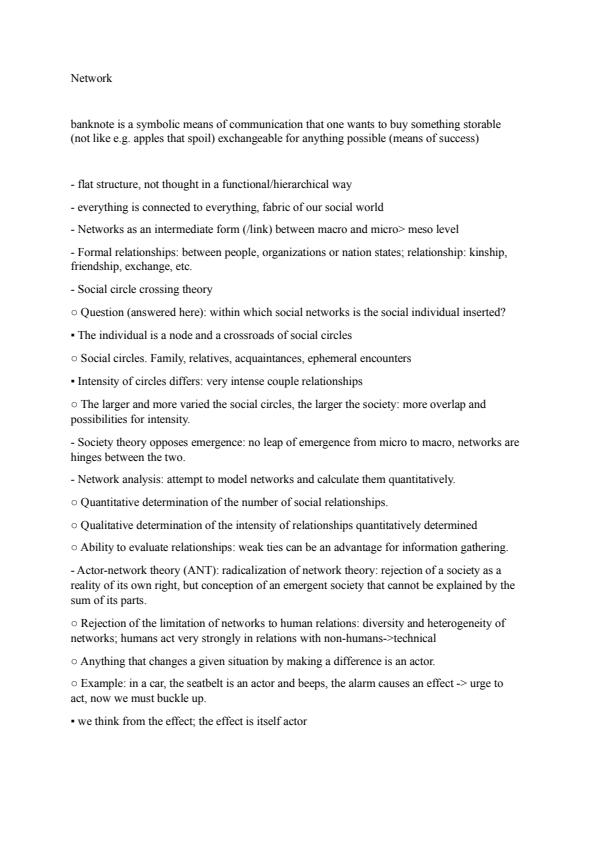 Network

banknote is a symbolic means of communication that one wants to buy something storable (not like e.g. apples that spoil) exchangeable for anything possible (means of success)

- flat structure, not thought in a functional/hierarchical way

- everything is connected to everything, fabric of our social world

- Networks as an intermediate form (/link) between macro and micro> meso level

- Formal relationships: between people, organizations or nation states; relationship: kinship, friendship, exchange, etc.

- Social circle crossing theory

○ Question (answered here): within which social networks is the social individual inserted?

• The individual is a node and a crossroads of social circles

○ Social circles. Family, relatives, acquaintances, ephemeral encounters

• Intensity of circles differs: very intense couple relationships

○ The larger and more varied the social circles, the larger the society: more overlap and possibilities for intensity.

- Society theory opposes emergence: no leap of emergence from micro to macro, networks are hinges between the two.

- Network analysis: attempt to model networks and calculate them quantitatively.

○ Quantitative determination of the number of social relationships.

○ Qualitative determination of the intensity of relationships quantitatively determined

○ Ability to evaluate relationships: weak ties can be an advantage for information gathering.

- Actor-network theory (ANT): radicalization of network theory: rejection of a society as a reality of its own right, but conception of an emergent society that cannot be explained by the sum of its parts.

○ Rejection of the limitation of networks to human relations: diversity and heterogeneity of networks; humans act very strongly in relations with non-humans->technical

○ Anything that changes a given situation by making a difference is an actor.

○ Example: in a car, the seatbelt is an actor and beeps, the alarm causes an effect -> urge to act, now we must buckle up.

• we think from the effect; the effect is itself actor